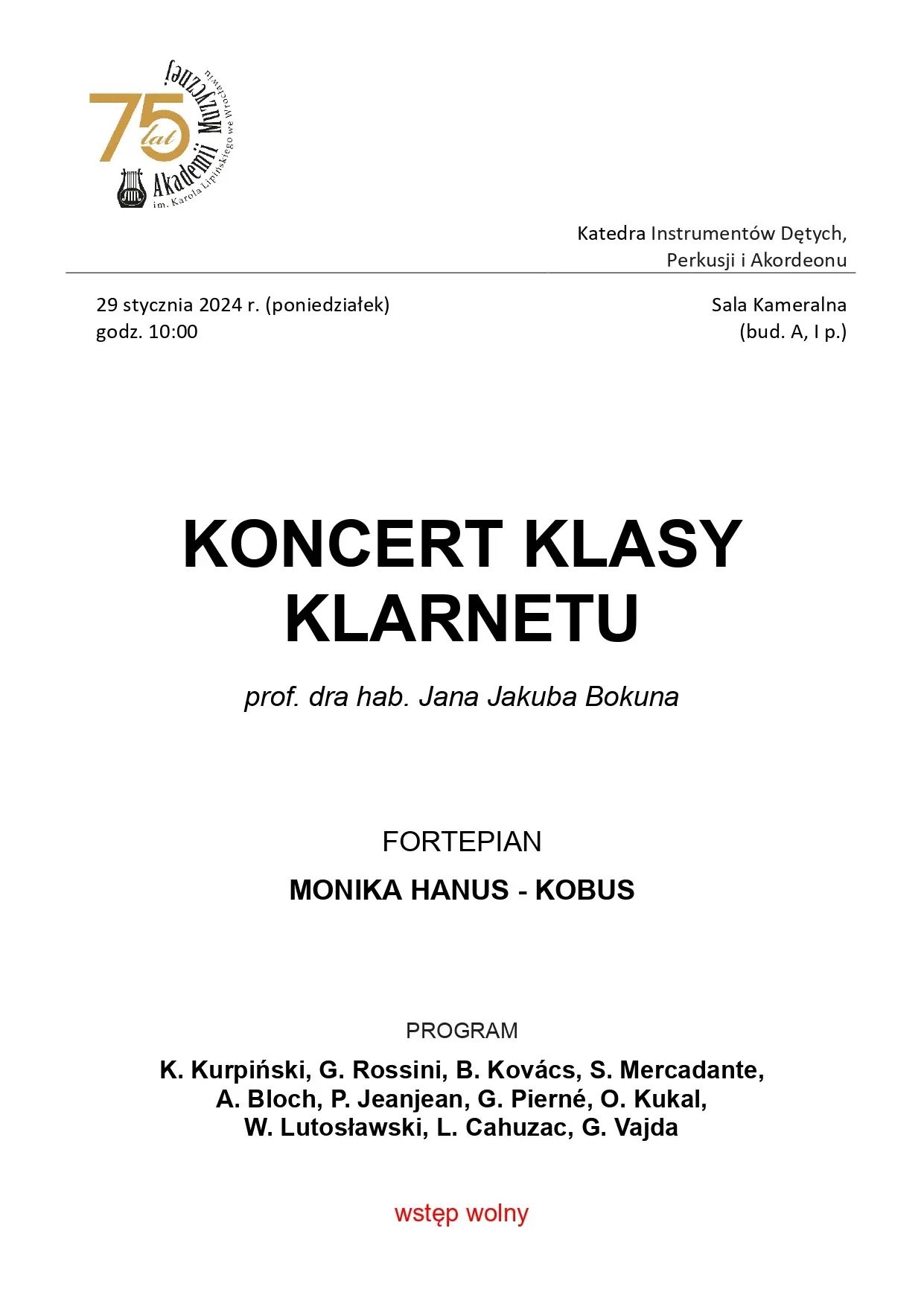 75 lat Akademii Muzycznej im. Karola Lipińskiego we Wrocławiu

Katedra Instrumentów Dętych, Perkusji i Akordeonu

29 stycznia 2024 r. (poniedziałek)
godz. 10:00

Sala Kameralna
(bud. A, I p.)

KONCERT KLASY KLARNETU

prof. dra hab. Jana Jakuba Bokuna

FORTEPIAN

MONIKA HANUS - KOBUS

PROGRAM

K. Kurpiński, G. Rossini, B. Kovács, S. Mercadante, A. Bloch, P. Jeanjean, G. Pierné, O. Kukal, W. Lutosławski, L. Cahuzac, G. Vajda

wstęp wolny